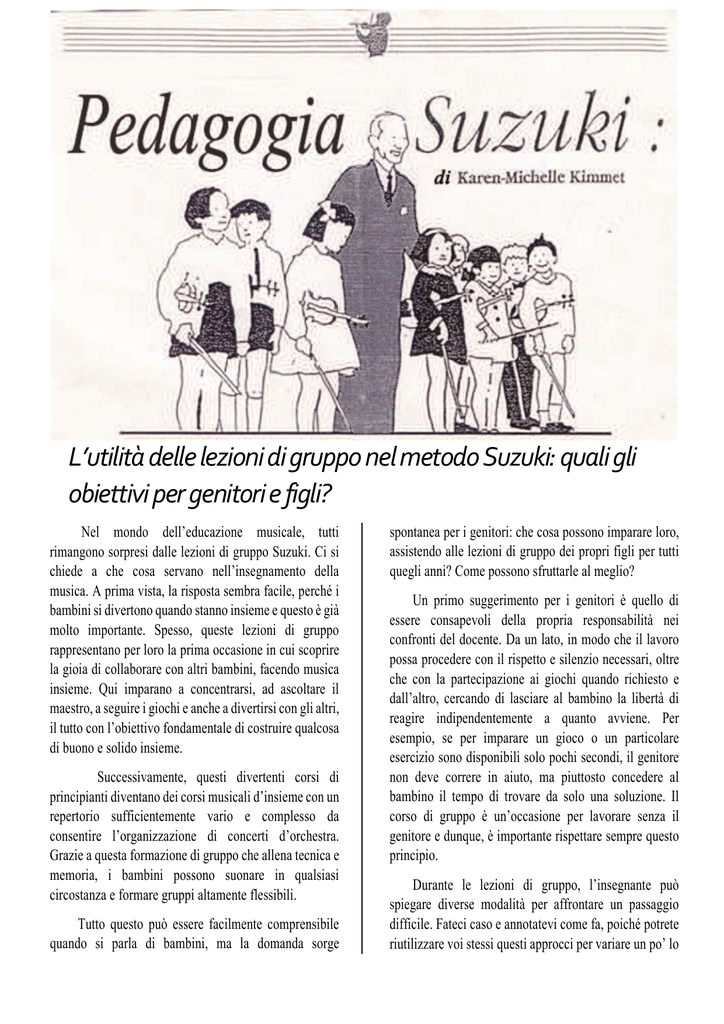 Pedagogia Suzuki :

di Karen-Michelle Kimmet

L'utilità delle lezioni di gruppo nel metodo Suzuki: quali gli obiettivi per genitori e figli?

Nel mondo dell'educazione musicale, tutti rimangono sorpresi dalle lezioni di gruppo Suzuki. Ci si chiede a che cosa servano nell'insegnamento della musica. A prima vista, la risposta sembra facile, perché i bambini si divertono quando stanno insieme e questo è già molto importante. Spesso, queste lezioni di gruppo rappresentano per loro la prima occasione in cui scoprire la gioia di collaborare con altri bambini, facendo musica insieme. Qui imparano a concentrarsi, ad ascoltare il maestro, a seguire i giochi e anche a divertirsi con gli altri, il tutto con l'obiettivo fondamentale di costruire qualcosa di buono e solido insieme.

Successivamente, questi divertenti corsi di principianti diventano dei corsi musicali d'insieme con un repertorio sufficientemente vario e complesso da consentire l'organizzazione di concerti d'orchestra. Grazie a questa formazione di gruppo che allena tecnica e memoria, i bambini possono suonare in qualsiasi circostanza e formare gruppi altamente flessibili.

Tutto questo può essere facilmente comprensibile quando si parla di bambini, ma la domanda sorge spontanea per i genitori: che cosa possono imparare loro, assistendo alle lezioni di gruppo dei propri figli per tutti quegli anni? Come possono sfruttarle al meglio?

Un primo suggerimento per i genitori è quello di essere consapevoli della propria responsabilità nei confronti del docente. Da un lato, in modo che il lavoro possa procedere con il rispetto e silenzio necessari, oltre che con la partecipazione ai giochi quando richiesto e dall'altro, cercando di lasciare al bambino la libertà di reagire indipendentemente a quanto avviene. Per esempio, se per imparare un gioco o un particolare esercizio sono disponibili solo pochi secondi, il genitore non deve correre in aiuto, ma piuttosto concedere al bambino il tempo di trovare da solo una soluzione. Il corso di gruppo è un'occasione per lavorare senza il genitore e dunque, è importante rispettare sempre questo principio.

Durante le lezioni di gruppo, l'insegnante può spiegare diverse modalità per affrontare un passaggio difficile. Fateci caso e annotatevi come fa, poiché potrete riutilizzare voi stessi questi approcci per variare un po' lo